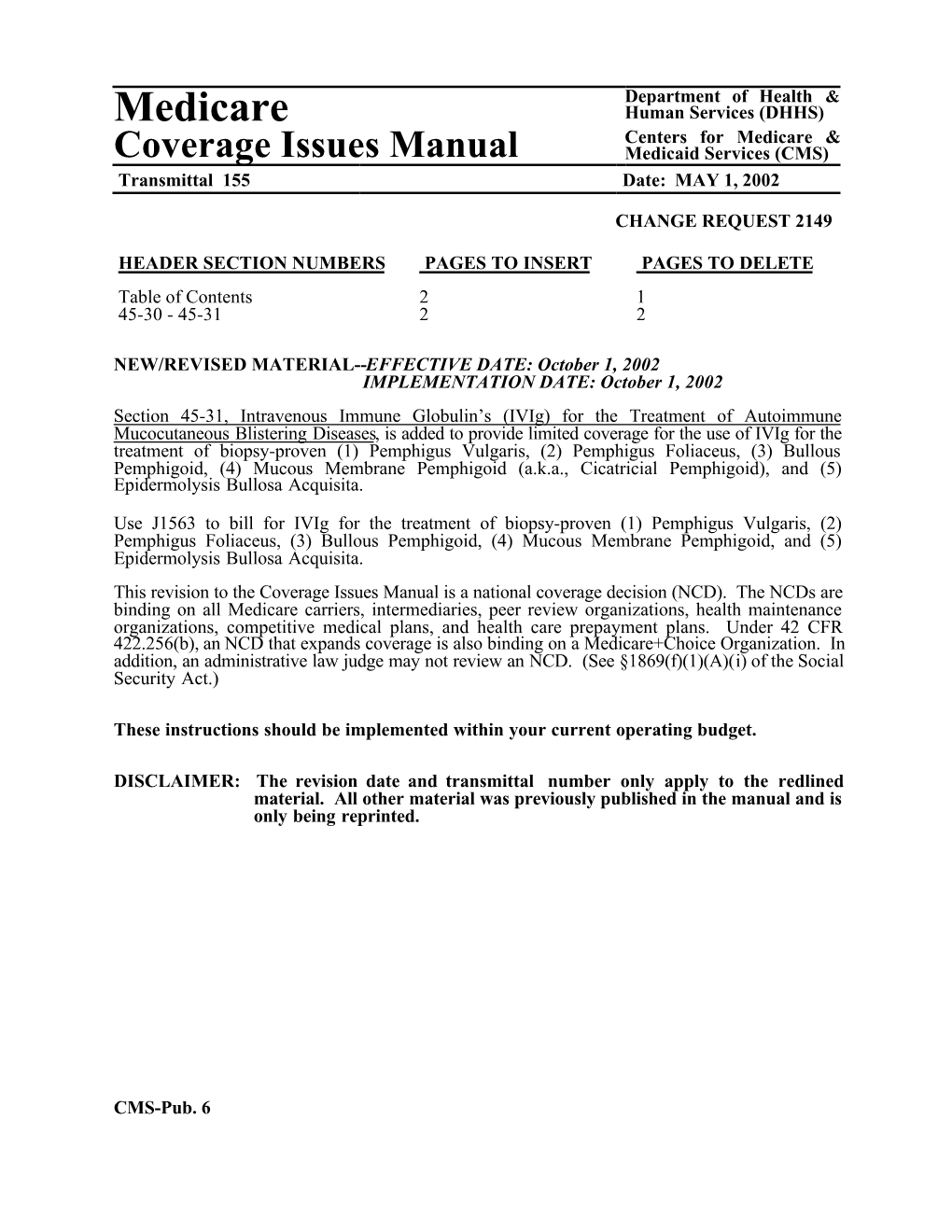 Medicare
Coverage Issues Manual

Department of Health & Human Services (DHHS)
Centers for Medicare & Medicaid Services (CMS)

Transmittal 155

Date: MAY 1, 2002

CHANGE REQUEST 2149

| HEADER SECTION NUMBERS | PAGES TO INSERT | PAGES TO DELETE |
|---|---|---|
| Table of Contents | 2 | 1 |
| 45-30 - 45-31 | 2 | 2 |

NEW/REVISED MATERIAL--EFFECTIVE DATE: October 1, 2002
IMPLEMENTATION DATE: October 1, 2002

Section 45-31, Intravenous Immune Globulin's (IVIg) for the Treatment of Autoimmune Mucocutaneous Blistering Diseases, is added to provide limited coverage for the use of IVIg for the treatment of biopsy-proven (1) Pemphigus Vulgaris, (2) Pemphigus Foliaceus, (3) Bullous Pemphigoid, (4) Mucous Membrane Pemphigoid (a.k.a., Cicatricial Pemphigoid), and (5) Epidermolysis Bullosa Acquisita.

Use J1563 to bill for IVIg for the treatment of biopsy-proven (1) Pemphigus Vulgaris, (2) Pemphigus Foliaceus, (3) Bullous Pemphigoid, (4) Mucous Membrane Pemphigoid, and (5) Epidermolysis Bullosa Acquisita.

This revision to the Coverage Issues Manual is a national coverage decision (NCD). The NCDs are binding on all Medicare carriers, intermediaries, peer review organizations, health maintenance organizations, competitive medical plans, and health care prepayment plans. Under 42 CFR 422.256(b), an NCD that expands coverage is also binding on a Medicare+Choice Organization. In addition, an administrative law judge may not review an NCD. (See §1869(f)(1)(A)(i) of the Social Security Act.)

These instructions should be implemented within your current operating budget.

DISCLAIMER: The revision date and transmittal number only apply to the redlined material. All other material was previously published in the manual and is only being reprinted.

CMS-Pub. 6